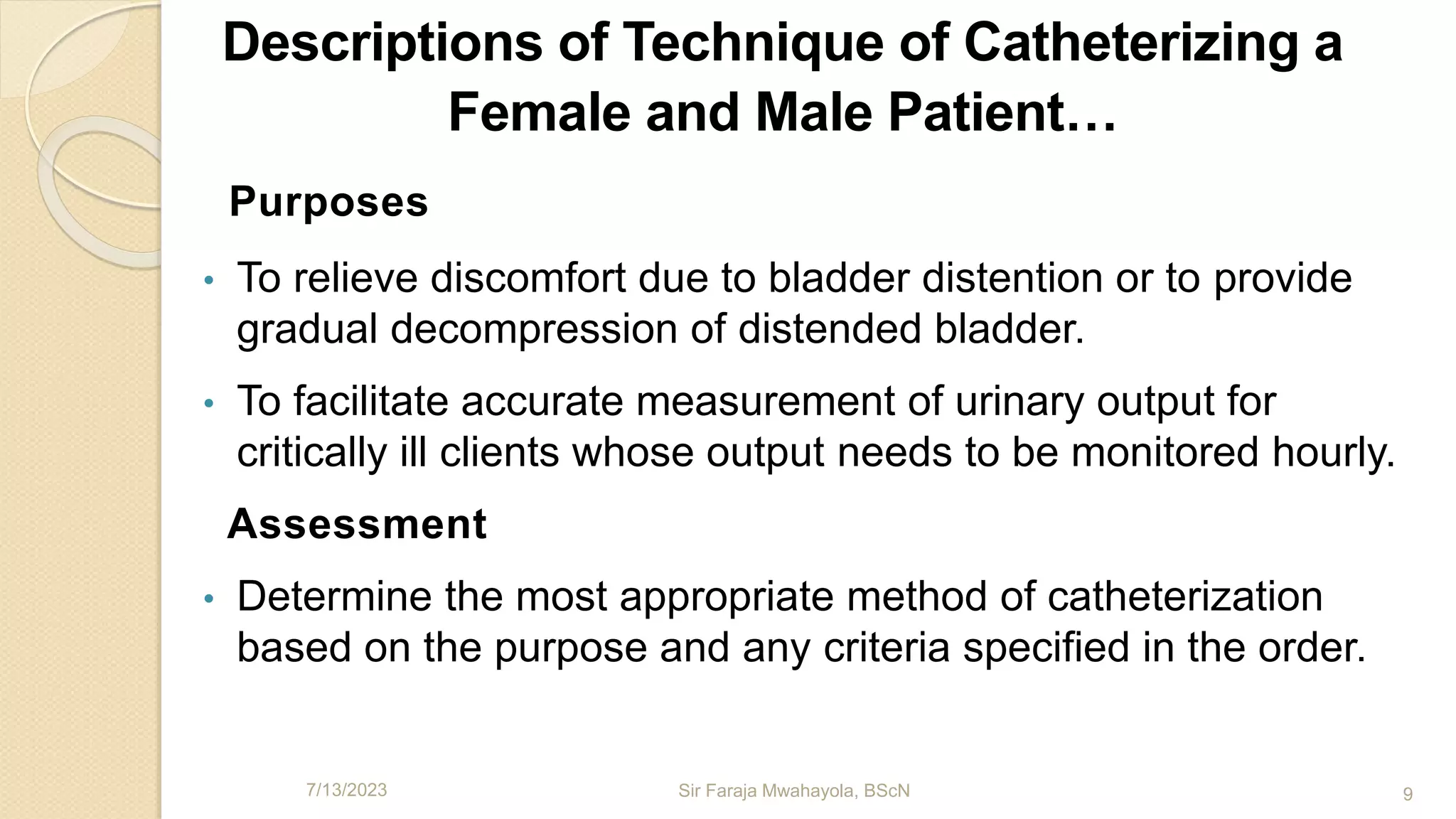 Descriptions of Technique of Catheterizing a Female and Male Patient…

Purposes

• To relieve discomfort due to bladder distention or to provide gradual decompression of distended bladder.

• To facilitate accurate measurement of urinary output for critically ill clients whose output needs to be monitored hourly.

Assessment

• Determine the most appropriate method of catheterization based on the purpose and any criteria specified in the order.

7/13/2023

Sir Faraja Mwahayola, BScN

9